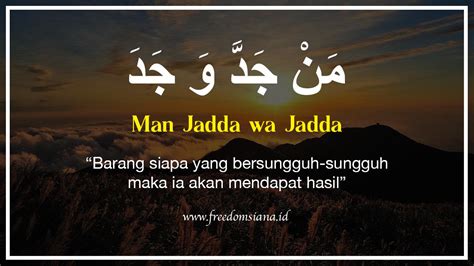 مَنْ جَدَّ وَ جَدَ

Man Jadda wa Jadda

“Barang siapa yang bersungguh-sungguh maka ia akan mendapat hasil”

www.freedomsiana.id